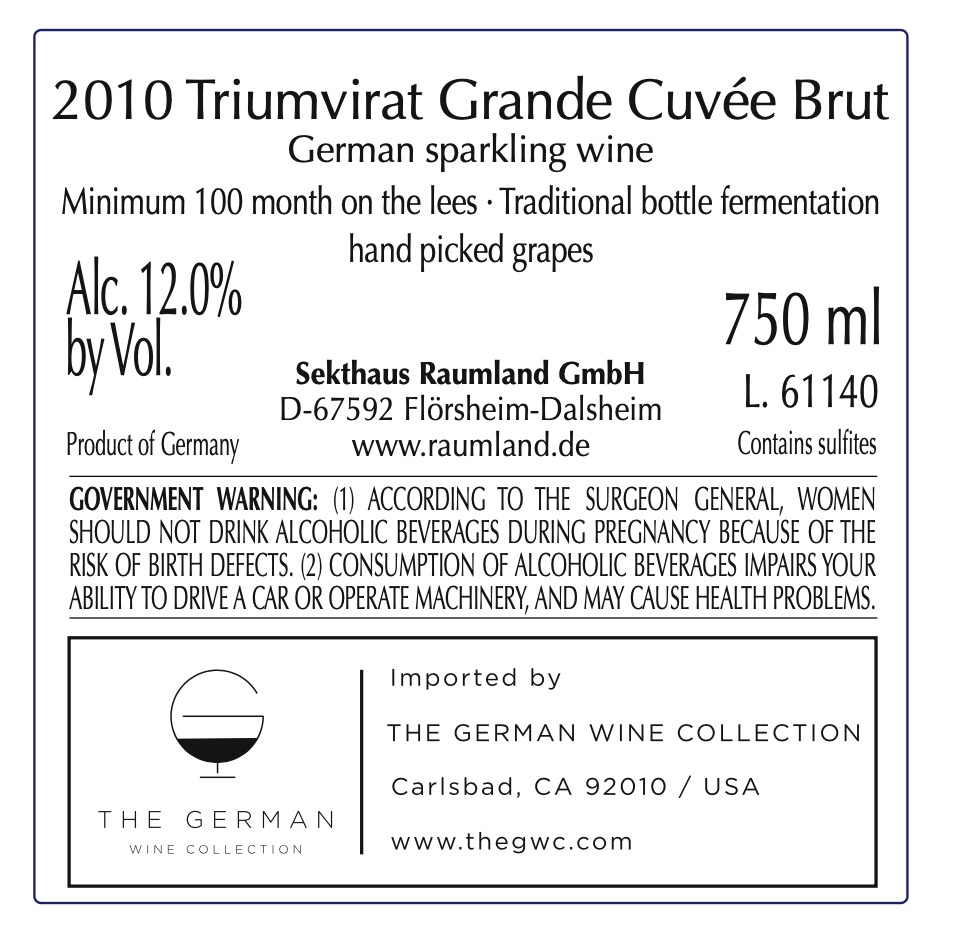 2010 Triumvirat Grande Cuvée Brut
German sparkling wine
Minimum 100 month on the lees · Traditional bottle fermentation
hand picked grapes

Alc. 12.0%
by Vol.

Product of Germany

Sekthaus Raumland GmbH
D-67592 Flörsheim-Dalsheim
www.raumland.de

750 ml
L. 61140
Contains sulfites

GOVERNMENT WARNING: (1) ACCORDING TO THE SURGEON GENERAL, WOMEN SHOULD NOT DRINK ALCOHOLIC BEVERAGES DURING PREGNANCY BECAUSE OF THE RISK OF BIRTH DEFECTS. (2) CONSUMPTION OF ALCOHOLIC BEVERAGES IMPAIRS YOUR ABILITY TO DRIVE A CAR OR OPERATE MACHINERY, AND MAY CAUSE HEALTH PROBLEMS.

THE GERMAN
WINE COLLECTION

Imported by
THE GERMAN WINE COLLECTION
Carlsbad, CA 92010 / USA
www.thegwc.com